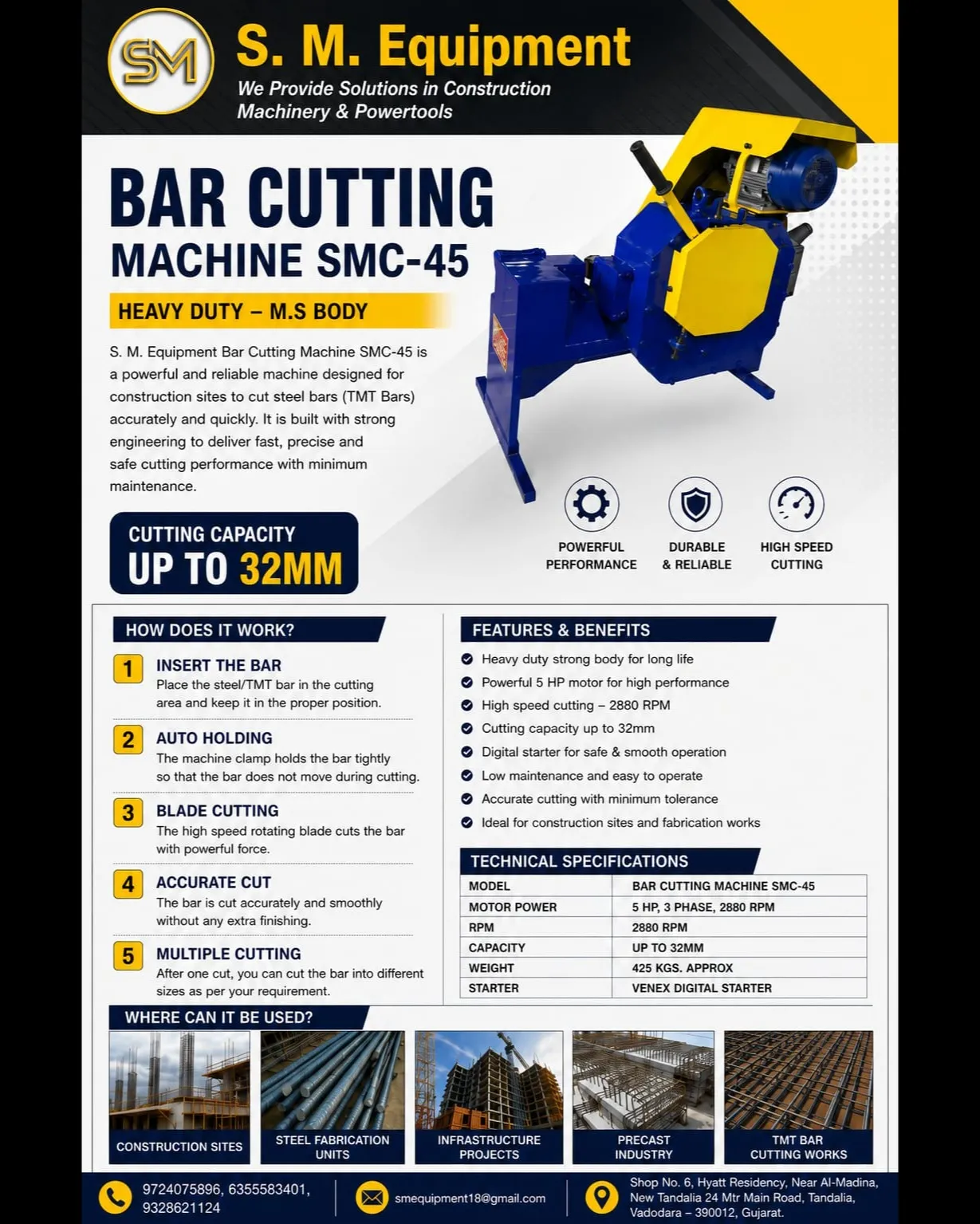 SM

S. M. Equipment

We Provide Solutions in Construction Machinery & Powertools

BAR CUTTING MACHINE SMC-45

HEAVY DUTY – M.S BODY

S. M. Equipment Bar Cutting Machine SMC-45 is a powerful and reliable machine designed for construction sites to cut steel bars (TMT Bars) accurately and quickly. It is built with strong engineering to deliver fast, precise and safe cutting performance with minimum maintenance.

CUTTING CAPACITY
UP TO 32MM

POWERFUL PERFORMANCE

DURABLE & RELIABLE

HIGH SPEED CUTTING

HOW DOES IT WORK?

1 INSERT THE BAR
Place the steel/TMT bar in the cutting area and keep it in the proper position.

2 AUTO HOLDING
The machine clamp holds the bar tightly so that the bar does not move during cutting.

3 BLADE CUTTING
The high speed rotating blade cuts the bar with powerful force.

4 ACCURATE CUT
The bar is cut accurately and smoothly without any extra finishing.

5 MULTIPLE CUTTING
After one cut, you can cut the bar into different sizes as per your requirement.

FEATURES & BENEFITS

Heavy duty strong body for long life
Powerful 5 HP motor for high performance
High speed cutting – 2880 RPM
Cutting capacity up to 32mm
Digital starter for safe & smooth operation
Low maintenance and easy to operate
Accurate cutting with minimum tolerance
Ideal for construction sites and fabrication works

TECHNICAL SPECIFICATIONS

| MODEL | BAR CUTTING MACHINE SMC-45 |
|---|---|
| MOTOR POWER | 5 HP, 3 PHASE, 2880 RPM |
| RPM | 2880 RPM |
| CAPACITY | UP TO 32MM |
| WEIGHT | 425 KGS. APPROX |
| STARTER | VENEX DIGITAL STARTER |

WHERE CAN IT BE USED?

CONSTRUCTION SITES
STEEL FABRICATION UNITS
INFRASTRUCTURE PROJECTS
PRECAST INDUSTRY
TMT BAR CUTTING WORKS

9724075896, 6355583401, 9328621124

smequipment18@gmail.com

Shop No. 6, Hyatt Residency, Near Al-Madina, New Tandalia 24 Mtr Main Road, Tandalia, Vadodara – 390012, Gujarat.